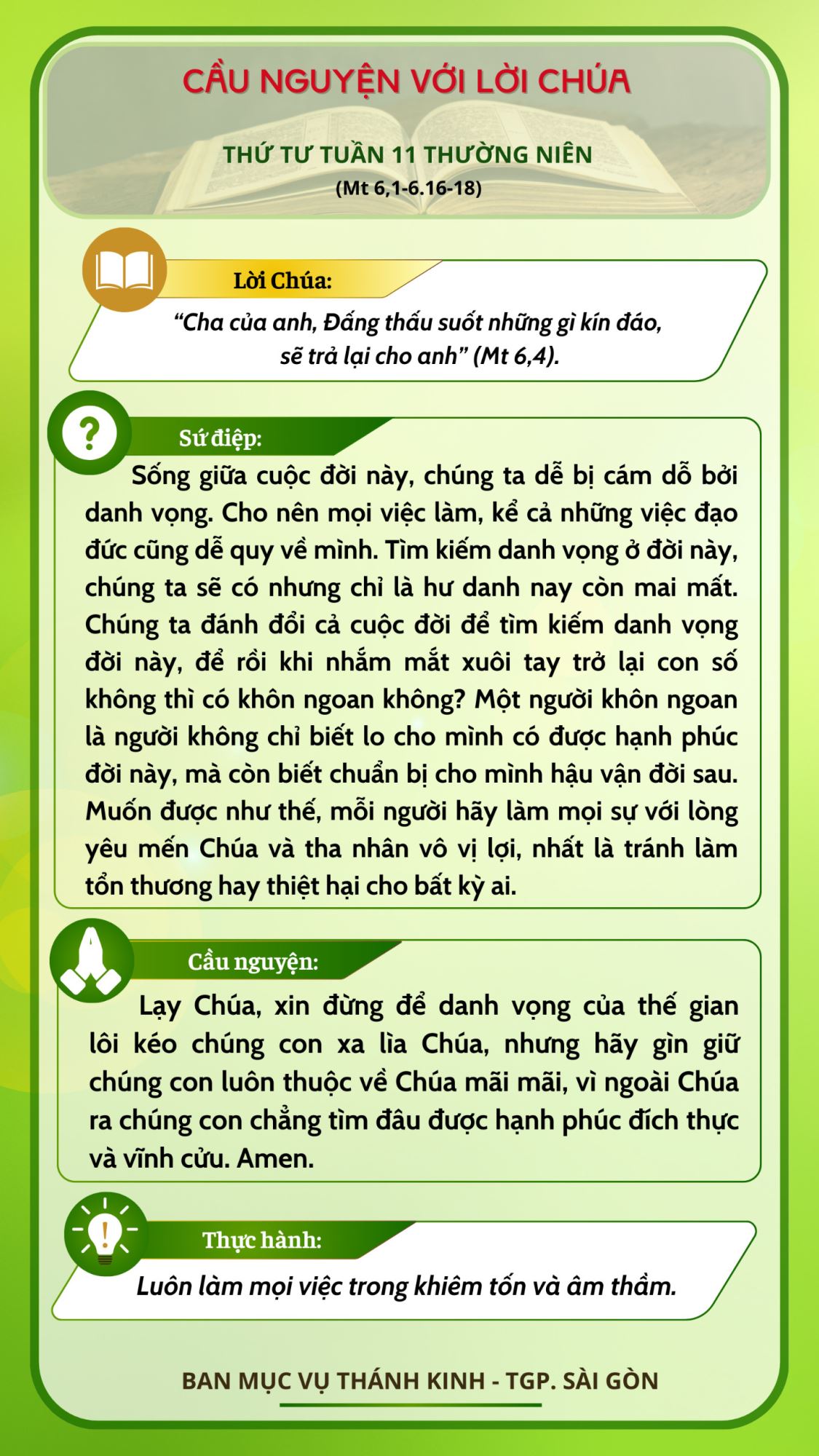 CẦU NGUYỆN VỚI LỜI CHÚA

THỨ TƯ TUẦN 11 THƯỜNG NIÊN
(Mt 6,1-6.16-18)

Lời Chúa:
“Cha của anh, Đấng thấu suốt những gì kín đáo, sẽ trả lại cho anh” (Mt 6,4).

Sứ điệp:
Sống giữa cuộc đời này, chúng ta dễ bị cám dỗ bởi danh vọng. Cho nên mọi việc làm, kể cả những việc đạo đức cũng dễ quy về mình. Tìm kiếm danh vọng ở đời này, chúng ta sẽ có nhưng chỉ là hư danh nay còn mai mất. Chúng ta đánh đổi cả cuộc đời để tìm kiếm danh vọng đời này, để rồi khi nhắm mắt xuôi tay trở lại con số không thì có khôn ngoan không? Một người khôn ngoan là người không chỉ biết lo cho mình có được hạnh phúc đời này, mà còn biết chuẩn bị cho mình hậu vận đời sau. Muốn được như thế, mỗi người hãy làm mọi sự với lòng yêu mến Chúa và tha nhân vô vị lợi, nhất là tránh làm tổn thương hay thiệt hại cho bất kỳ ai.

Cầu nguyện:
Lạy Chúa, xin đừng để danh vọng của thế gian lôi kéo chúng con xa lìa Chúa, nhưng hãy gìn giữ chúng con luôn thuộc về Chúa mãi mãi, vì ngoài Chúa ra chúng con chẳng tìm đâu được hạnh phúc đích thực và vĩnh cửu. Amen.

Thực hành:
Luôn làm mọi việc trong khiêm tốn và âm thầm.

BAN MỤC VỤ THÁNH KINH - TGP. SÀI GÒN